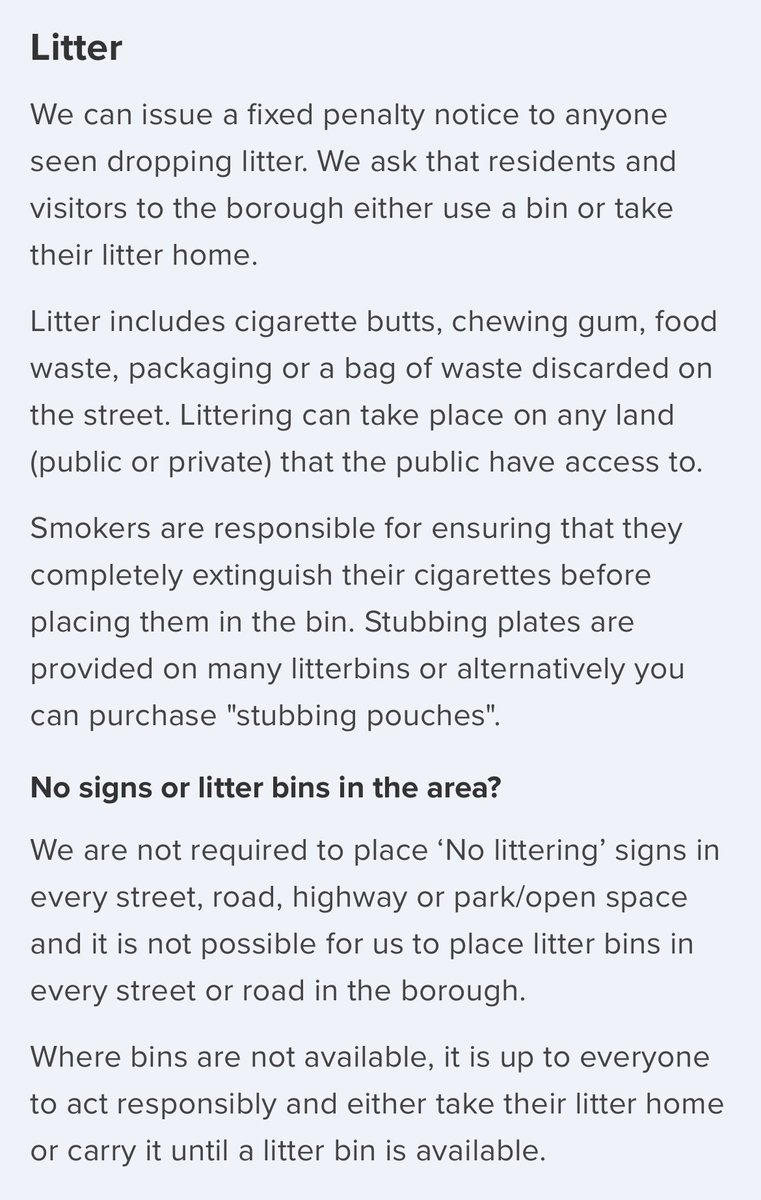 Litter

We can issue a fixed penalty notice to anyone seen dropping litter. We ask that residents and visitors to the borough either use a bin or take their litter home.

Litter includes cigarette butts, chewing gum, food waste, packaging or a bag of waste discarded on the street. Littering can take place on any land (public or private) that the public have access to.

Smokers are responsible for ensuring that they completely extinguish their cigarettes before placing them in the bin. Stubbing plates are provided on many litterbins or alternatively you can purchase "stubbing pouches".

No signs or litter bins in the area?

We are not required to place ‘No littering’ signs in every street, road, highway or park/open space and it is not possible for us to place litter bins in every street or road in the borough.

Where bins are not available, it is up to everyone to act responsibly and either take their litter home or carry it until a litter bin is available.